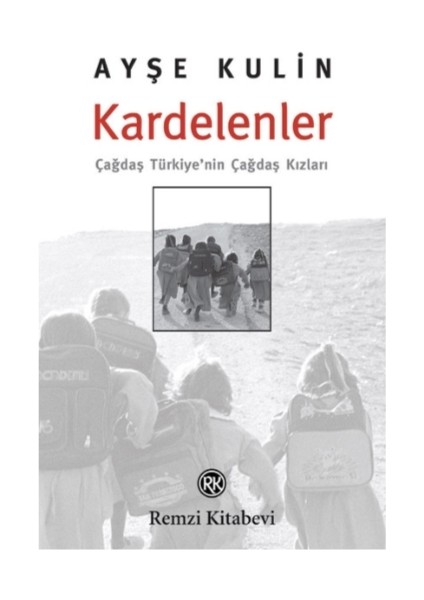 AYŞE KULİN

Kardelenler

Çağdaş Türkiye'nin Çağdaş Kızları

RK

Remzi Kitabevi